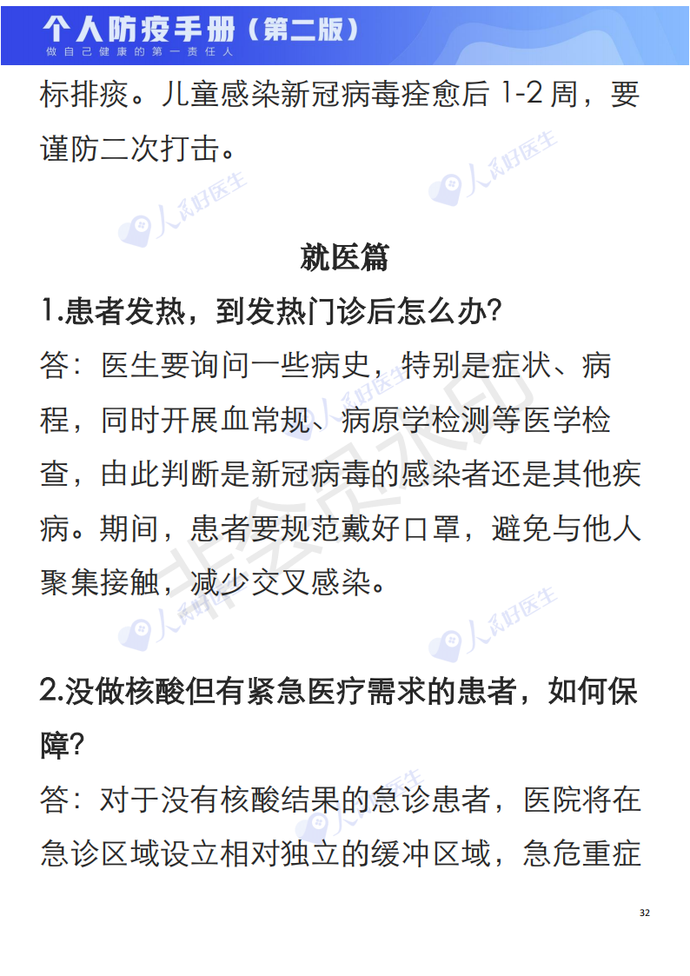 个人防疫手册（第二版）
做自己健康的第一责任人

标排痰。儿童感染新冠病毒痊愈后1-2周，要谨防二次打击。

就医篇

1.患者发热，到发热门诊后怎么办？

答：医生要询问一些病史，特别是症状、病程，同时开展血常规、病原学检测等医学检查，由此判断是新冠病毒的感染者还是其他疾病。期间，患者要规范戴好口罩，避免与他人聚集接触，减少交叉感染。

2.没做核酸但有紧急医疗需求的患者，如何保障？

答：对于没有核酸结果的急诊患者，医院将在急诊区域设立相对独立的缓冲区域，急危重症

32

人民好医生

非会员水印